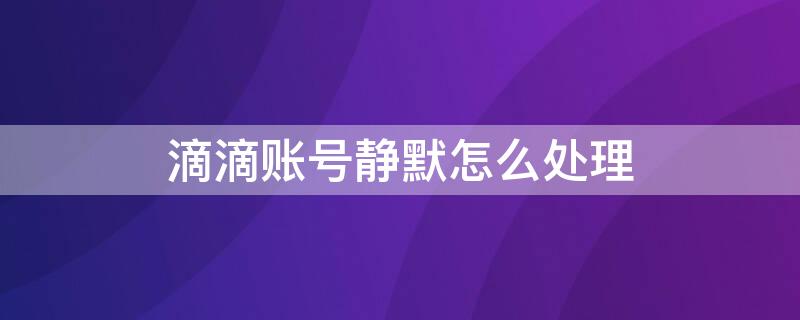 滴滴账号静默怎么处理